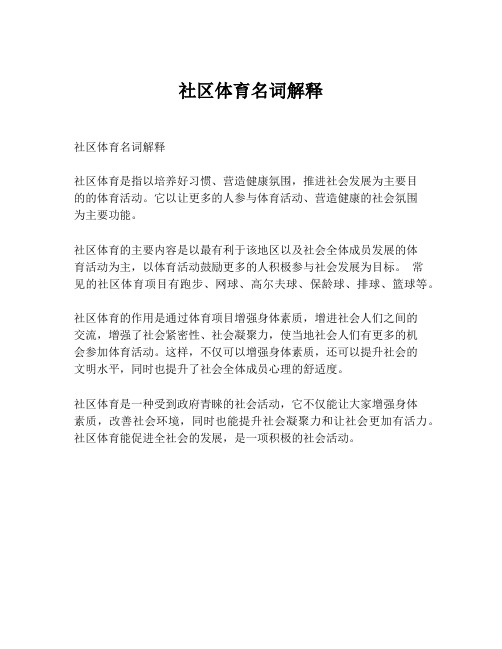 社区体育名词解释

社区体育名词解释

社区体育是指以培养好习惯、营造健康氛围，推进社会发展为主要目的的体育活动。它以让更多的人参与体育活动、营造健康的社会氛围为主要功能。

社区体育的主要内容是以最有利于该地区以及社会全体成员发展的体育活动为主，以体育活动鼓励更多的人积极参与社会发展为目标。 常见的社区体育项目有跑步、网球、高尔夫球、保龄球、排球、篮球等。

社区体育的作用是通过体育项目增强身体素质，增进社会人们之间的交流，增强了社会紧密性、社会凝聚力，使当地社会人们有更多的机会参加体育活动。这样，不仅可以增强身体素质，还可以提升社会的文明水平，同时也提升了社会全体成员心理的舒适度。

社区体育是一种受到政府青睐的社会活动，它不仅能让大家增强身体素质，改善社会环境，同时也能提升社会凝聚力和让社会更加有活力。社区体育能促进全社会的发展，是一项积极的社会活动。